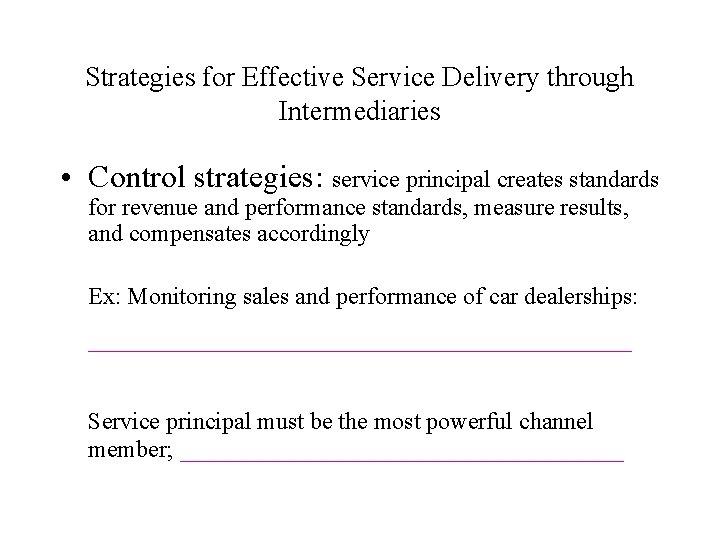 Strategies for Effective Service Delivery through Intermediaries

• Control strategies: service principal creates standards for revenue and performance standards, measure results, and compensates accordingly

Ex: Monitoring sales and performance of car dealerships:

____

Service principal must be the most powerful channel member; ____